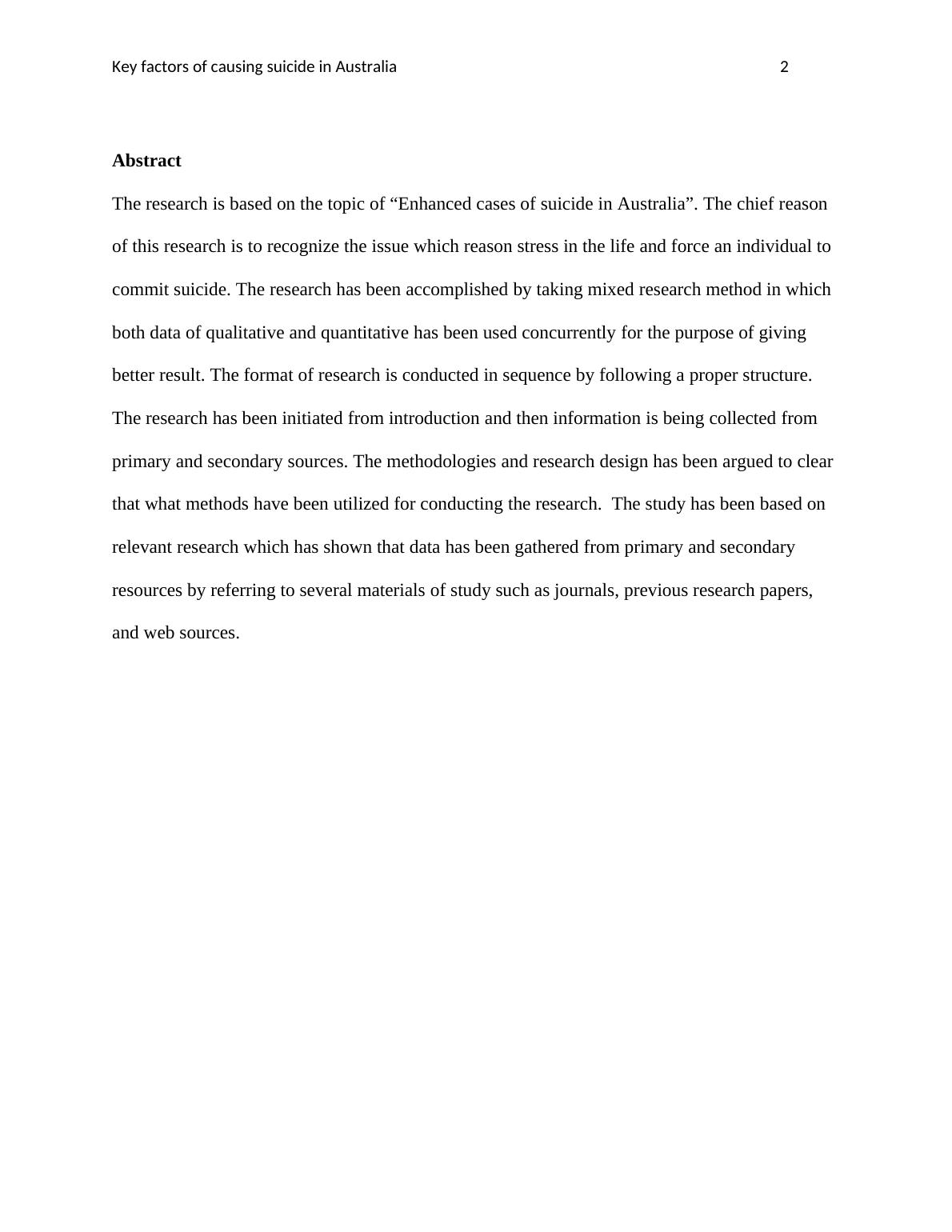 Key factors of causing suicide in Australia 2

Abstract

The research is based on the topic of “Enhanced cases of suicide in Australia”. The chief reason of this research is to recognize the issue which reason stress in the life and force an individual to commit suicide. The research has been accomplished by taking mixed research method in which both data of qualitative and quantitative has been used concurrently for the purpose of giving better result. The format of research is conducted in sequence by following a proper structure. The research has been initiated from introduction and then information is being collected from primary and secondary sources. The methodologies and research design has been argued to clear that what methods have been utilized for conducting the research.  The study has been based on relevant research which has shown that data has been gathered from primary and secondary resources by referring to several materials of study such as journals, previous research papers, and web sources.